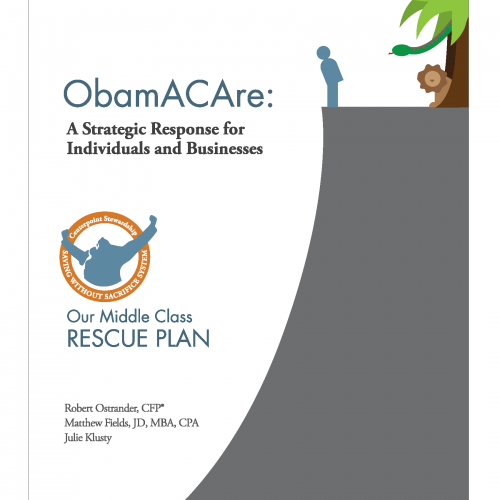 ObamACAre:

A Strategic Response for Individuals and Businesses

Centerpoint Stewardship
SAVING WITHOUT SACRIFICE SYSTEM

Our Middle Class
RESCUE PLAN

Robert Ostrander, CFP®
Matthew Fields, JD, MBA, CPA
Julie Klusty